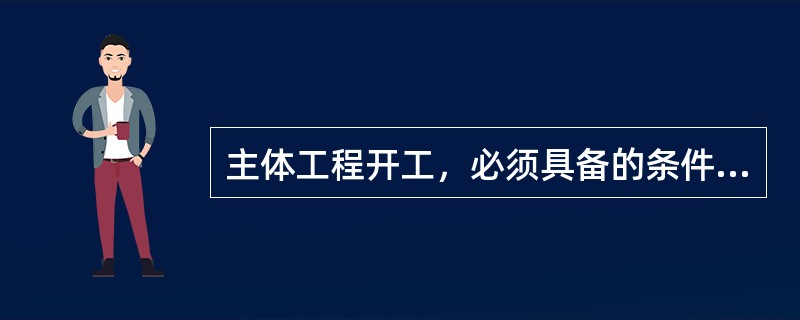 主体工程开工，必须具备的条件...